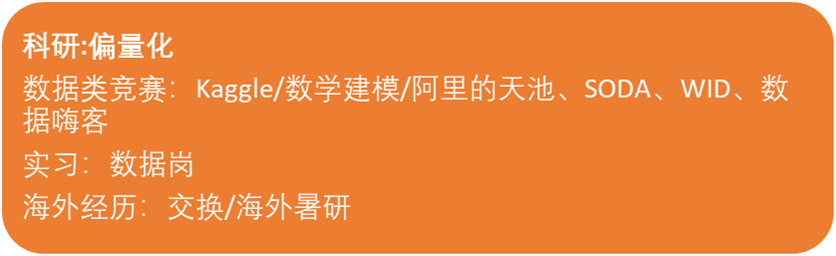 科研:偏量化

数据类竞赛：Kaggle/数学建模/阿里的天池、SODA、WID、数据嗨客

实习：数据岗

海外经历：交换/海外暑研